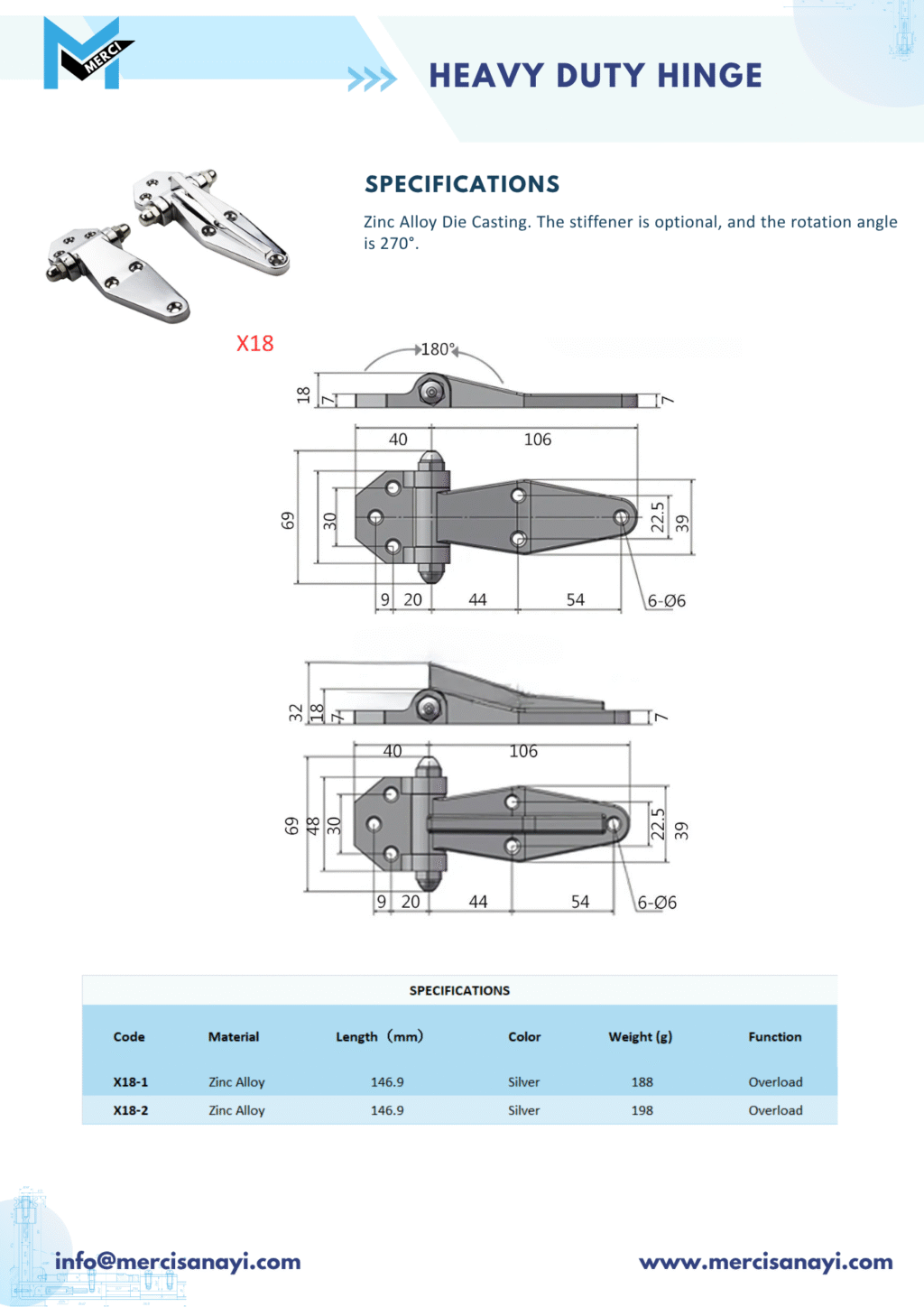 MERCI

HEAVY DUTY HINGE

SPECIFICATIONS

Zinc Alloy Die Casting. The stiffener is optional, and the rotation angle is 270°.

X18

180°

18
7
7

40
106
69
30
22.5
39
9
20
44
54
6-Ø6

32
18
7
7

40
106
69
48
30
22.5
39
9
20
44
54
6-Ø6

SPECIFICATIONS

| Code | Material | Length (mm) | Color | Weight (g) | Function |
|---|---|---|---|---|---|
| X18-1 | Zinc Alloy | 146.9 | Silver | 188 | Overload |
| X18-2 | Zinc Alloy | 146.9 | Silver | 198 | Overload |

info@mercisanayi.com

www.mercisanayi.com